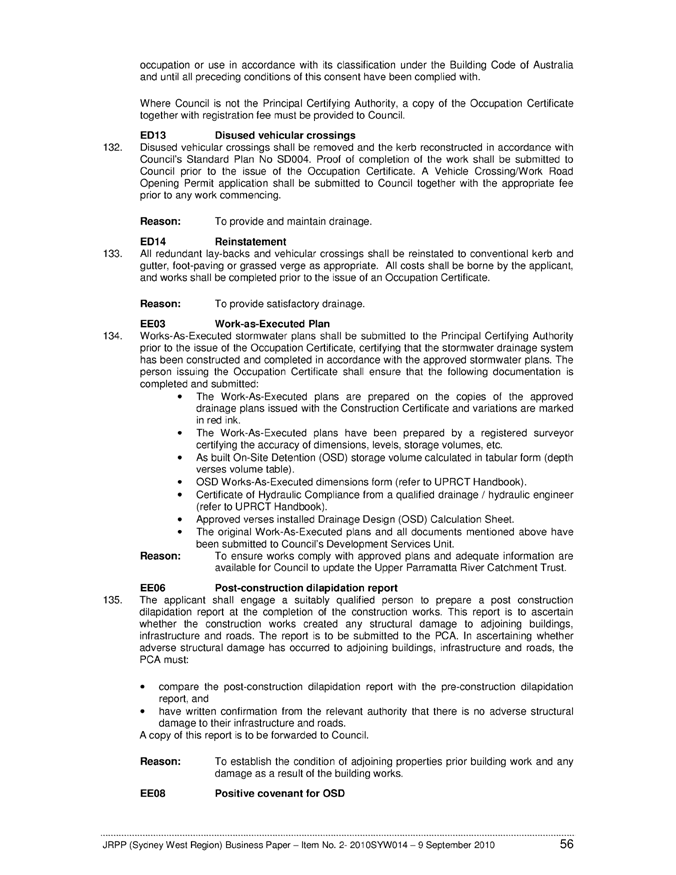 occupation or use in accordance with its classification under the Building Code of Australia and until all preceding conditions of this consent have been complied with.

Where Council is not the Principal Certifying Authority, a copy of the Occupation Certificate together with registration fee must be provided to Council.

ED13 Disused vehicular crossings

132. Disused vehicular crossings shall be removed and the kerb reconstructed in accordance with Council's Standard Plan No SD004. Proof of completion of the work shall be submitted to Council prior to the issue of the Occupation Certificate. A Vehicle Crossing/Work Road Opening Permit application shall be submitted to Council together with the appropriate fee prior to any work commencing.

Reason: To provide and maintain drainage.

ED14 Reinstatement

133. All redundant lay-backs and vehicular crossings shall be reinstated to conventional kerb and gutter, foot-paving or grassed verge as appropriate. All costs shall be borne by the applicant, and works shall be completed prior to the issue of an Occupation Certificate.

Reason: To provide satisfactory drainage.

EE03 Work-as-Executed Plan

134. Works-As-Executed stormwater plans shall be submitted to the Principal Certifying Authority prior to the issue of the Occupation Certificate, certifying that the stormwater drainage system has been constructed and completed in accordance with the approved stormwater plans. The person issuing the Occupation Certificate shall ensure that the following documentation is completed and submitted:

• The Work-As-Executed plans are prepared on the copies of the approved drainage plans issued with the Construction Certificate and variations are marked in red ink.
• The Work-As-Executed plans have been prepared by a registered surveyor certifying the accuracy of dimensions, levels, storage volumes, etc.
• As built On-Site Detention (OSD) storage volume calculated in tabular form (depth verses volume table).
• OSD Works-As-Executed dimensions form (refer to UPRCT Handbook).
• Certificate of Hydraulic Compliance from a qualified drainage / hydraulic engineer (refer to UPRCT Handbook).
• Approved verses installed Drainage Design (OSD) Calculation Sheet.
• The original Work-As-Executed plans and all documents mentioned above have been submitted to Council's Development Services Unit.

Reason: To ensure works comply with approved plans and adequate information are available for Council to update the Upper Parramatta River Catchment Trust.

EE06 Post-construction dilapidation report

135. The applicant shall engage a suitably qualified person to prepare a post construction dilapidation report at the completion of the construction works. This report is to ascertain whether the construction works created any structural damage to adjoining buildings, infrastructure and roads. The report is to be submitted to the PCA. In ascertaining whether adverse structural damage has occurred to adjoining buildings, infrastructure and roads, the PCA must:

• compare the post-construction dilapidation report with the pre-construction dilapidation report, and
• have written confirmation from the relevant authority that there is no adverse structural damage to their infrastructure and roads.

A copy of this report is to be forwarded to Council.

Reason: To establish the condition of adjoining properties prior building work and any damage as a result of the building works.

EE08 Positive covenant for OSD

JRPP (Sydney West Region) Business Paper – Item No. 2- 2010SYW014 – 9 September 2010 56